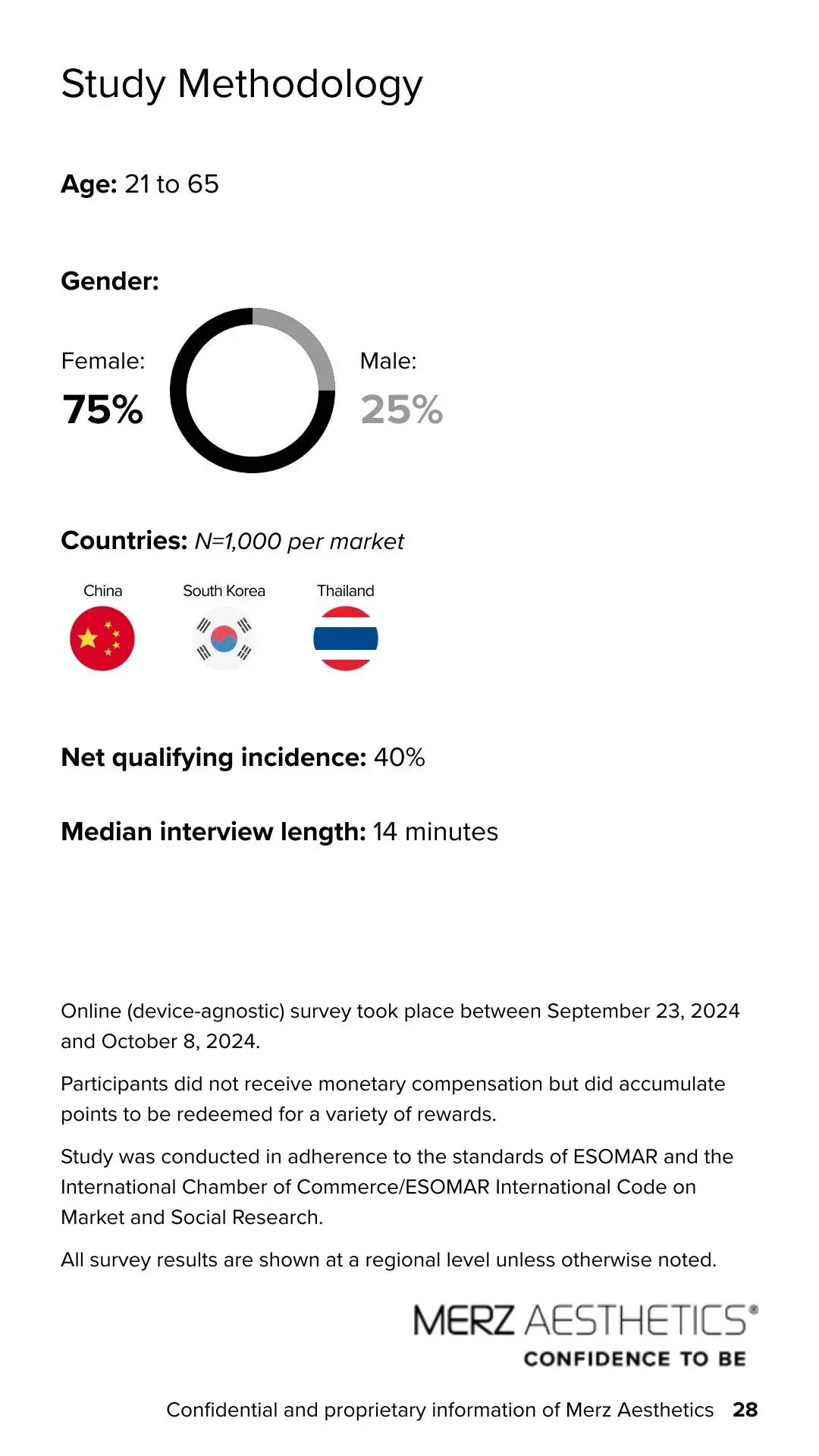 Study Methodology

Age: 21 to 65

Gender:

Female:
75%

Male:
25%

Countries: N=1,000 per market

China

South Korea

Thailand

Net qualifying incidence: 40%

Median interview length: 14 minutes

Online (device-agnostic) survey took place between September 23, 2024 and October 8, 2024.

Participants did not receive monetary compensation but did accumulate points to be redeemed for a variety of rewards.

Study was conducted in adherence to the standards of ESOMAR and the International Chamber of Commerce/ESOMAR International Code on Market and Social Research.

All survey results are shown at a regional level unless otherwise noted.

MERZ AESTHETICS®
CONFIDENCE TO BE

Confidential and proprietary information of Merz Aesthetics 28